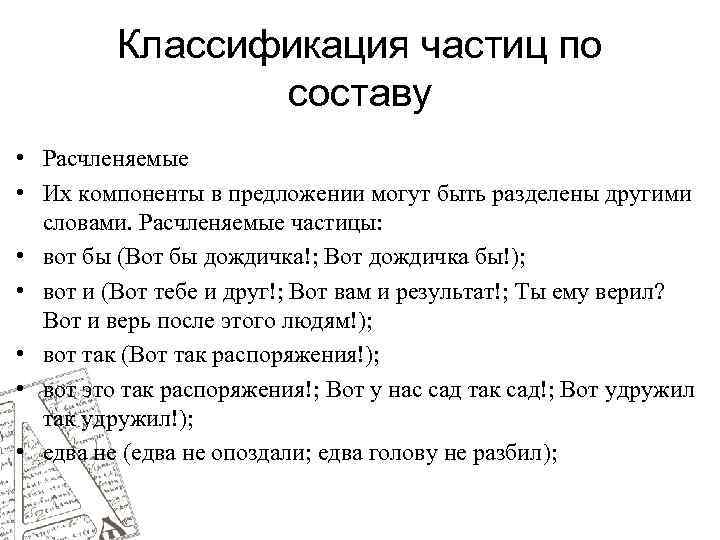 Классификация частиц по составу

• Расчленяемые
• Их компоненты в предложении могут быть разделены другими словами. Расчленяемые частицы:
• вот бы (Вот бы дождичка!; Вот дождичка бы!);
• вот и (Вот тебе и друг!; Вот вам и результат!; Ты ему верил? Вот и верь после этого людям!);
• вот так (Вот так распоряжения!);
• вот это так распоряжения!; Вот у нас сад так сад!; Вот удружил так удружил!);
• едва не (едва не опоздали; едва голову не разбил);